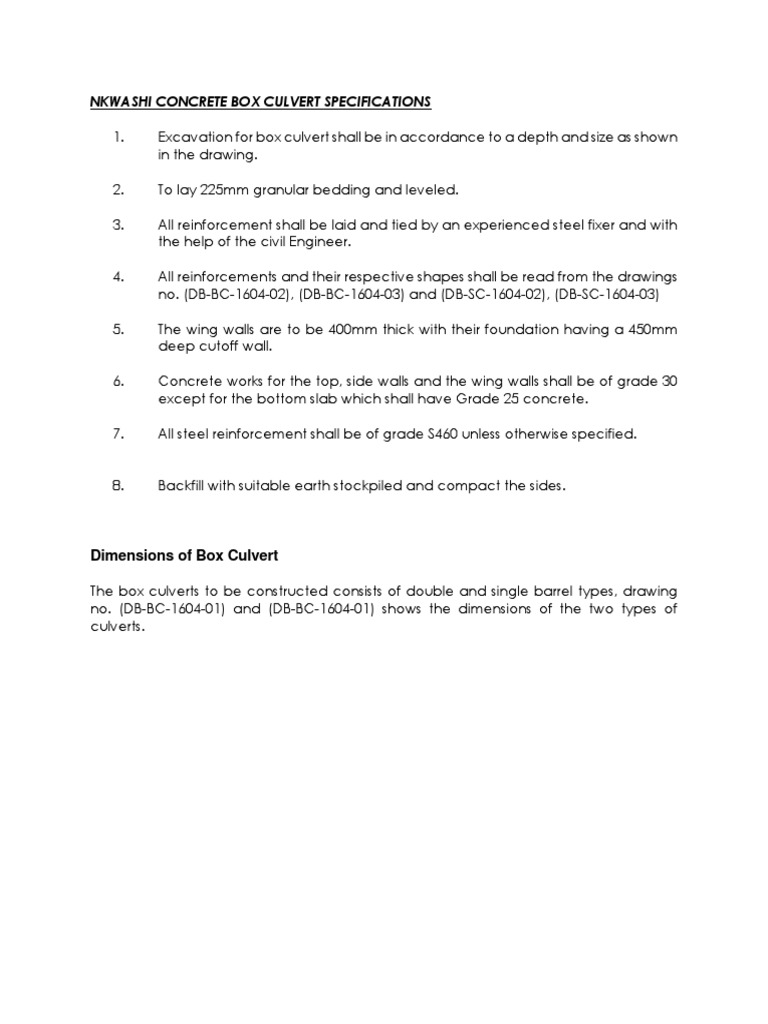 NKWASHI CONCRETE BOX CULVERT SPECIFICATIONS

1. Excavation for box culvert shall be in accordance to a depth and size as shown in the drawing.

2. To lay 225mm granular bedding and leveled.

3. All reinforcement shall be laid and tied by an experienced steel fixer and with the help of the civil Engineer.

4. All reinforcements and their respective shapes shall be read from the drawings no. (DB-BC-1604-02), (DB-BC-1604-03) and (DB-SC-1604-02), (DB-SC-1604-03)

5. The wing walls are to be 400mm thick with their foundation having a 450mm deep cutoff wall.

6. Concrete works for the top, side walls and the wing walls shall be of grade 30 except for the bottom slab which shall have Grade 25 concrete.

7. All steel reinforcement shall be of grade S460 unless otherwise specified.

8. Backfill with suitable earth stockpiled and compact the sides.

Dimensions of Box Culvert

The box culverts to be constructed consists of double and single barrel types, drawing no. (DB-BC-1604-01) and (DB-BC-1604-01) shows the dimensions of the two types of culverts.